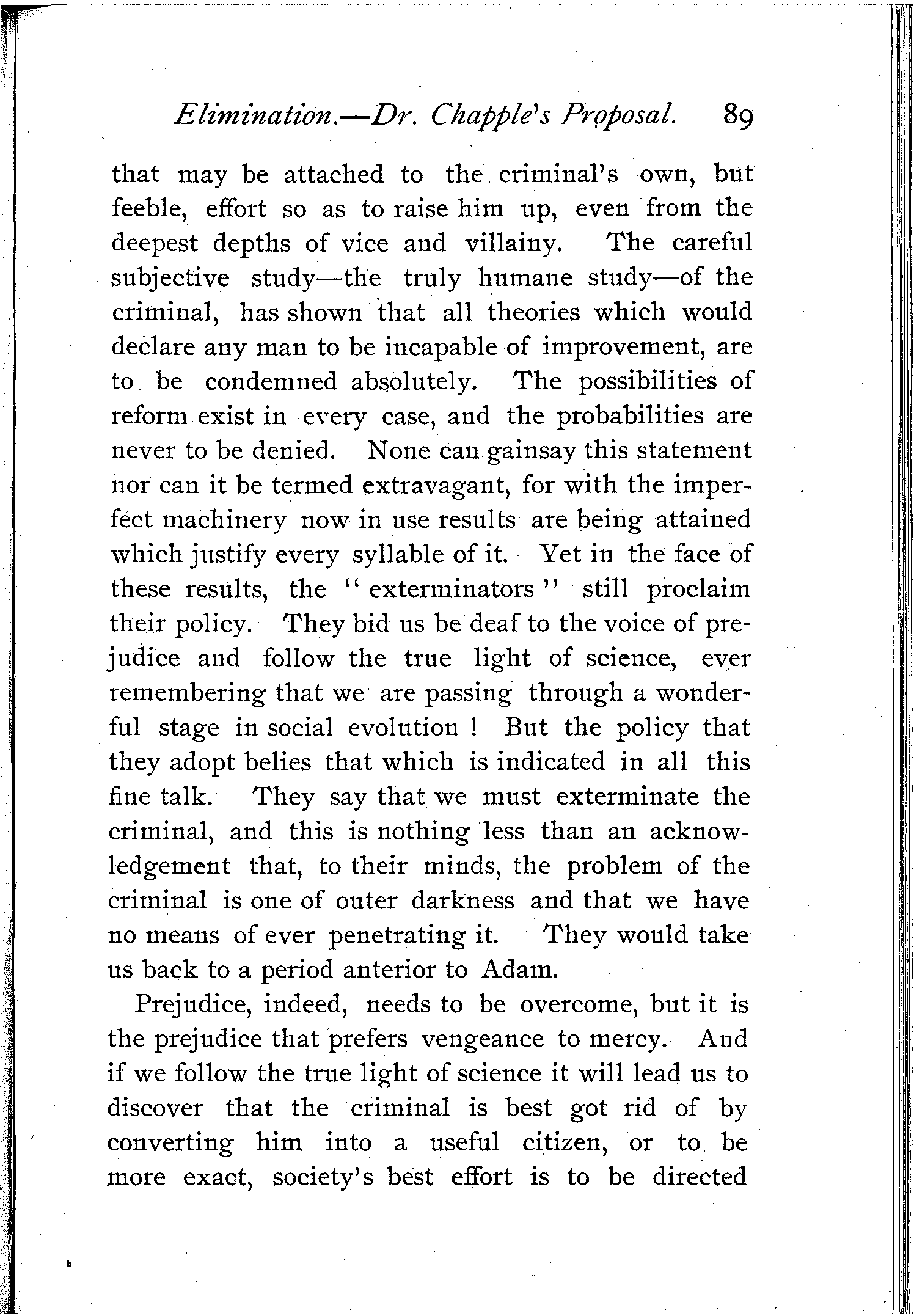 Elimination.—Dr. Chapple's Proposal. 89

that may be attached to the criminal's own, but feeble, effort so as to raise him up, even from the deepest depths of vice and villainy. The careful subjective study—the truly humane study—of the criminal, has shown that all theories which would declare any man to be incapable of improvement, are to be condemned absolutely. The possibilities of reform exist in every case, and the probabilities are never to be denied. None can gainsay this statement nor can it be termed extravagant, for with the imperfect machinery now in use results are being attained which justify every syllable of it. Yet in the face of these results, the "exterminators" still proclaim their policy. They bid us be deaf to the voice of prejudice and follow the true light of science, ever remembering that we are passing through a wonderful stage in social evolution! But the policy that they adopt belies that which is indicated in all this fine talk. They say that we must exterminate the criminal, and this is nothing less than an acknowledgement that, to their minds, the problem of the criminal is one of outer darkness and that we have no means of ever penetrating it. They would take us back to a period anterior to Adam.

Prejudice, indeed, needs to be overcome, but it is the prejudice that prefers vengeance to mercy. And if we follow the true light of science it will lead us to discover that the criminal is best got rid of by converting him into a useful citizen, or to be more exact, society's best effort is to be directed